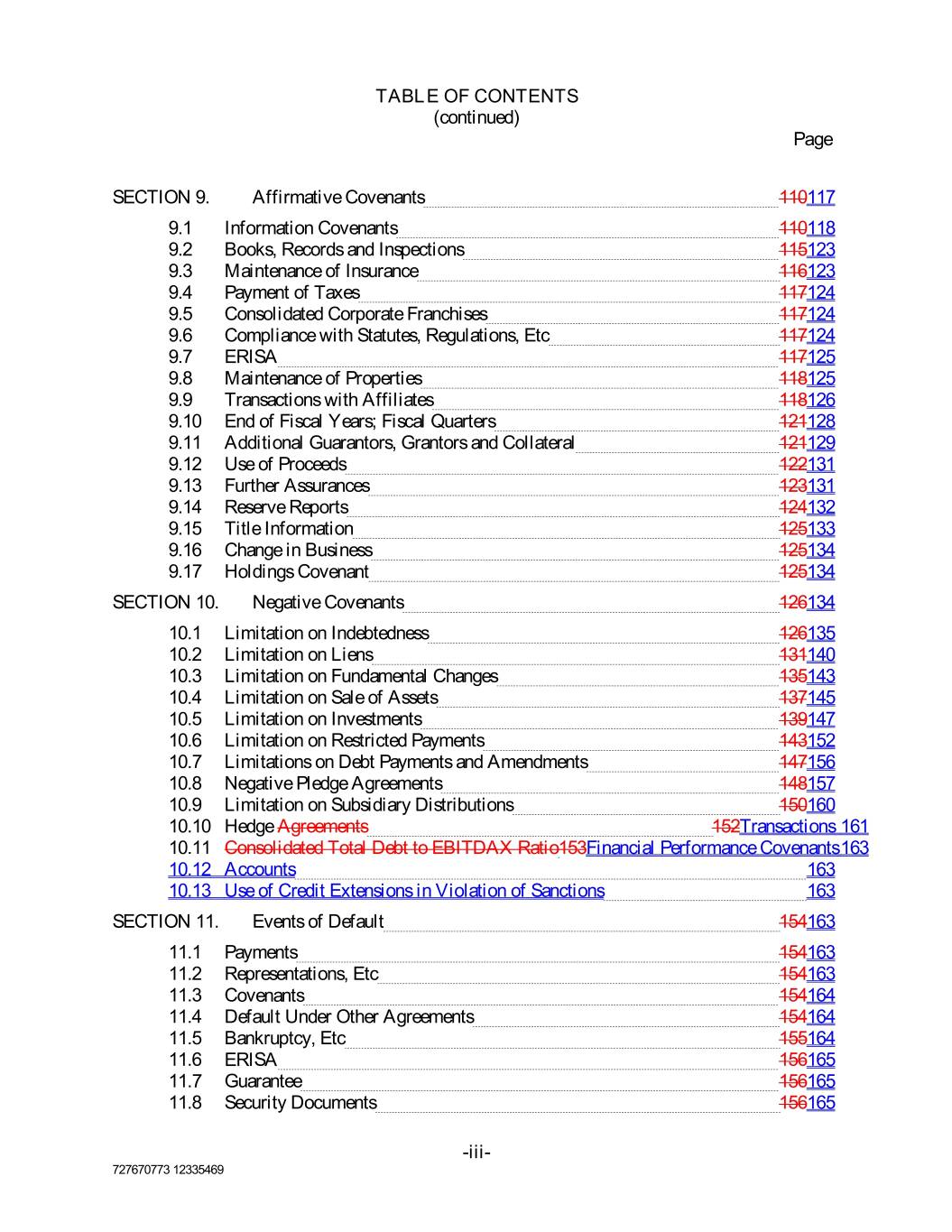 TABLE OF CONTENTS
(continued)

Page

SECTION 9. Affirmative Covenants 110117

9.1 Information Covenants 110118
9.2 Books, Records and Inspections 115123
9.3 Maintenance of Insurance 116123
9.4 Payment of Taxes 117124
9.5 Consolidated Corporate Franchises 117124
9.6 Compliance with Statutes, Regulations, Etc 117124
9.7 ERISA 117125
9.8 Maintenance of Properties 118125
9.9 Transactions with Affiliates 118126
9.10 End of Fiscal Years; Fiscal Quarters 121128
9.11 Additional Guarantors, Grantors and Collateral 121129
9.12 Use of Proceeds 122131
9.13 Further Assurances 123131
9.14 Reserve Reports 124132
9.15 Title Information 125133
9.16 Change in Business 125134
9.17 Holdings Covenant 125134

SECTION 10. Negative Covenants 126134

10.1 Limitation on Indebtedness 126135
10.2 Limitation on Liens 131140
10.3 Limitation on Fundamental Changes 135143
10.4 Limitation on Sale of Assets 137145
10.5 Limitation on Investments 139147
10.6 Limitation on Restricted Payments 143152
10.7 Limitations on Debt Payments and Amendments 147156
10.8 Negative Pledge Agreements 148157
10.9 Limitation on Subsidiary Distributions 150160
10.10 Hedge Agreements 152Transactions 161
10.11 Consolidated Total Debt to EBITDAX Ratio153Financial Performance Covenants163
10.12 Accounts 163
10.13 Use of Credit Extensions in Violation of Sanctions 163

SECTION 11. Events of Default 154163

11.1 Payments 154163
11.2 Representations, Etc 154163
11.3 Covenants 154164
11.4 Default Under Other Agreements 154164
11.5 Bankruptcy, Etc 155164
11.6 ERISA 156165
11.7 Guarantee 156165
11.8 Security Documents 156165

-iii-

727670773 12335469